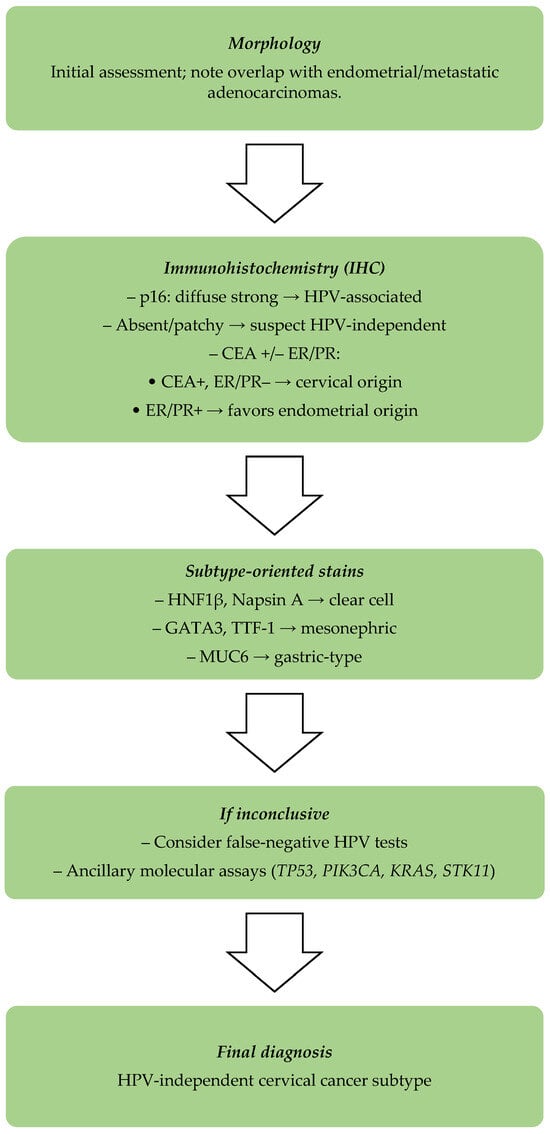 Morphology

Initial assessment; note overlap with endometrial/metastatic adenocarcinomas.

Immunohistochemistry (IHC)

– p16: diffuse strong → HPV-associated

– Absent/patchy → suspect HPV-independent

– CEA +/– ER/PR:

• CEA+, ER/PR– → cervical origin

• ER/PR+ → favors endometrial origin

Subtype-oriented stains

– HNF1β, Napsin A → clear cell

– GATA3, TTF-1 → mesonephric

– MUC6 → gastric-type

If inconclusive

– Consider false-negative HPV tests

– Ancillary molecular assays (TP53, PIK3CA, KRAS, STK11)

Final diagnosis

HPV-independent cervical cancer subtype